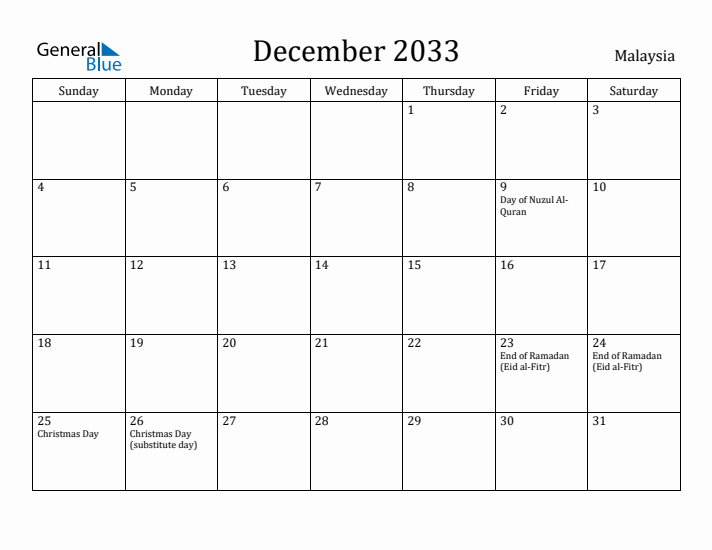 General Blue

December 2033

Malaysia

| Sunday | Monday | Tuesday | Wednesday | Thursday | Friday | Saturday |
|---|---|---|---|---|---|---|
| | | | | 1 | 2 | 3 |
| 4 | 5 | 6 | 7 | 8 | 9 Day of Nuzul Al-Quran | 10 |
| 11 | 12 | 13 | 14 | 15 | 16 | 17 |
| 18 | 19 | 20 | 21 | 22 | 23 End of Ramadan (Eid al-Fitr) | 24 End of Ramadan (Eid al-Fitr) |
| 25 Christmas Day | 26 Christmas Day (substitute day) | 27 | 28 | 29 | 30 | 31 |